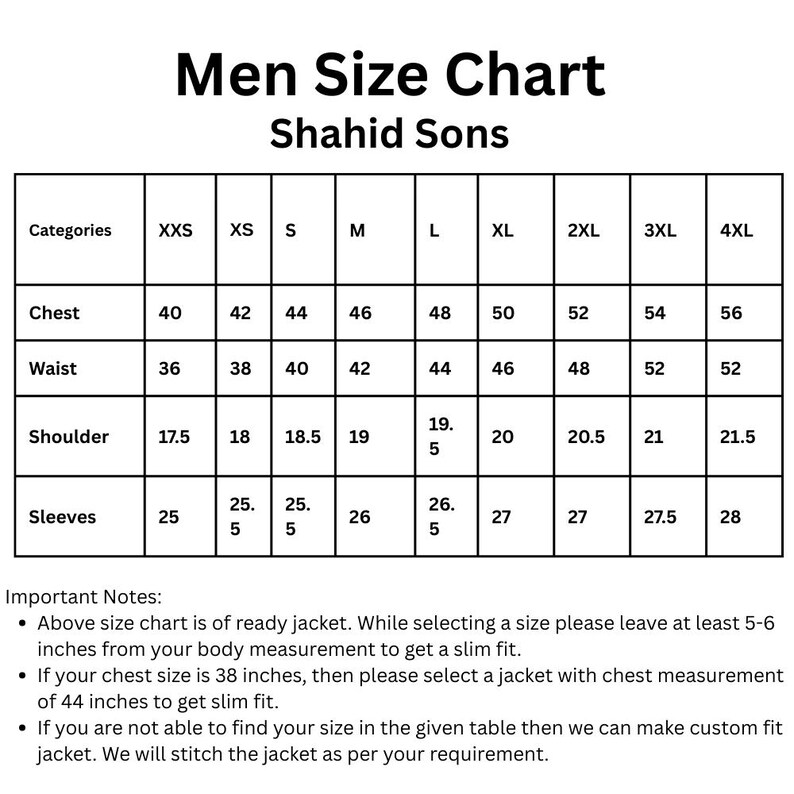 Men Size Chart
Shahid Sons

| Categories | XXS | XS | S | M | L | XL | 2XL | 3XL | 4XL |
|---|---|---|---|---|---|---|---|---|---|
| Chest | 40 | 42 | 44 | 46 | 48 | 50 | 52 | 54 | 56 |
| Waist | 36 | 38 | 40 | 42 | 44 | 46 | 48 | 52 | 52 |
| Shoulder | 17.5 | 18 | 18.5 | 19 | 19.5 | 20 | 20.5 | 21 | 21.5 |
| Sleeves | 25 | 25.5 | 25.5 | 26 | 26.5 | 27 | 27 | 27.5 | 28 |

Important Notes:
• Above size chart is of ready jacket. While selecting a size please leave at least 5-6 inches from your body measurement to get a slim fit.
• If your chest size is 38 inches, then please select a jacket with chest measurement of 44 inches to get slim fit.
• If you are not able to find your size in the given table then we can make custom fit jacket. We will stitch the jacket as per your requirement.